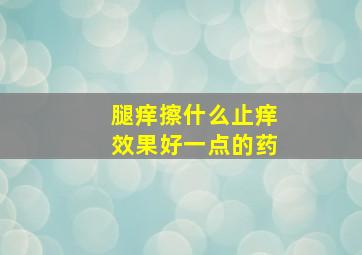 腿痒擦什么止痒
效果好一点的药